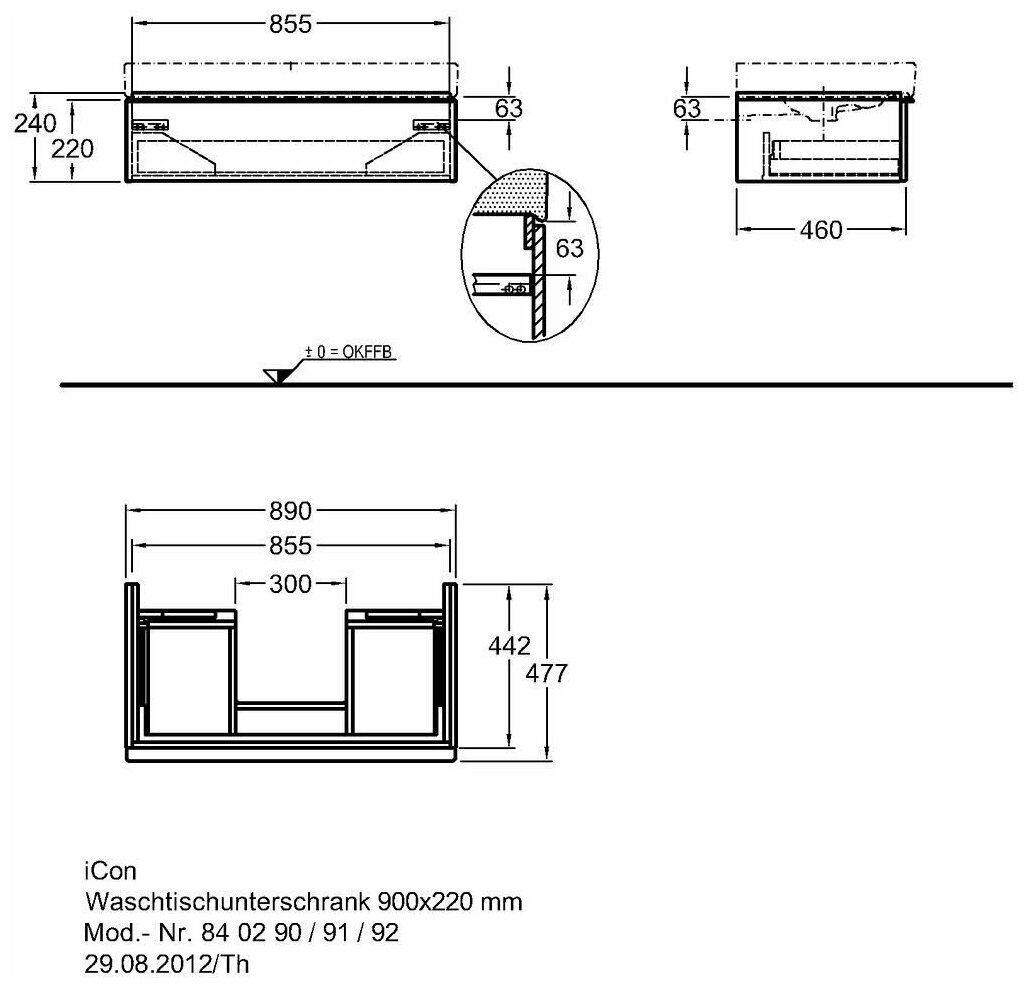 855

240
220

63

63

63

460

± 0 = OKFFB

890
855
300

442
477

iCon
Waschtischunterschrank 900x220 mm
Mod.- Nr. 84 02 90 / 91 / 92
29.08.2012/Th